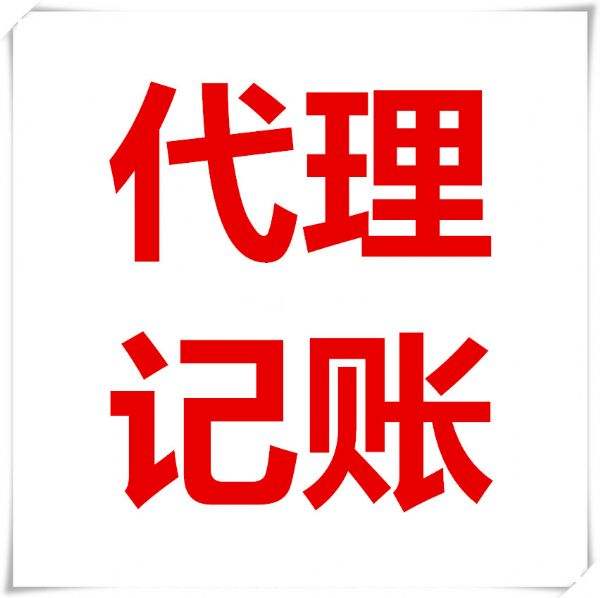 代理
记账